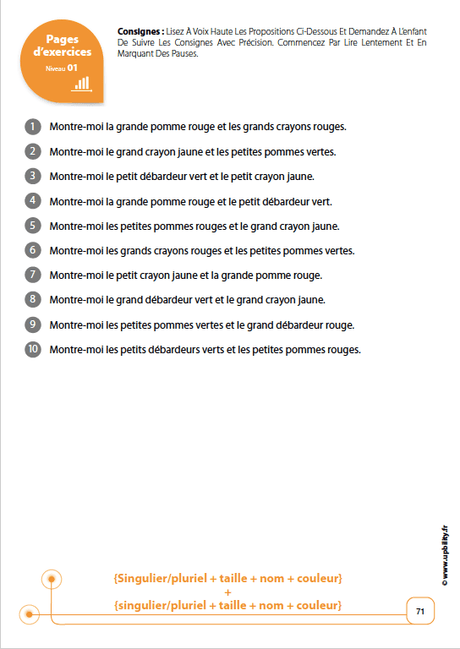 Pages d'exercices
Niveau 01

Consignes : Lisez À Voix Haute Les Propositions Ci-Dessous Et Demandez À L'enfant De Suivre Les Consignes Avec Précision. Commencez Par Lire Lentement Et En Marquant Des Pauses.

1 Montre-moi la grande pomme rouge et les grands crayons rouges.

2 Montre-moi le grand crayon jaune et les petites pommes vertes.

3 Montre-moi le petit débardeur vert et le petit crayon jaune.

4 Montre-moi la grande pomme rouge et le petit débardeur vert.

5 Montre-moi les petites pommes rouges et le grand crayon jaune.

6 Montre-moi les grands crayons rouges et les petites pommes vertes.

7 Montre-moi le petit crayon jaune et la grande pomme rouge.

8 Montre-moi le grand débardeur vert et le grand crayon jaune.

9 Montre-moi les petites pommes vertes et le grand débardeur rouge.

10 Montre-moi les petits débardeurs verts et les petites pommes rouges.

© www.upbility.fr

{Singulier/pluriel + taille + nom + couleur}
+
{singulier/pluriel + taille + nom + couleur}

71